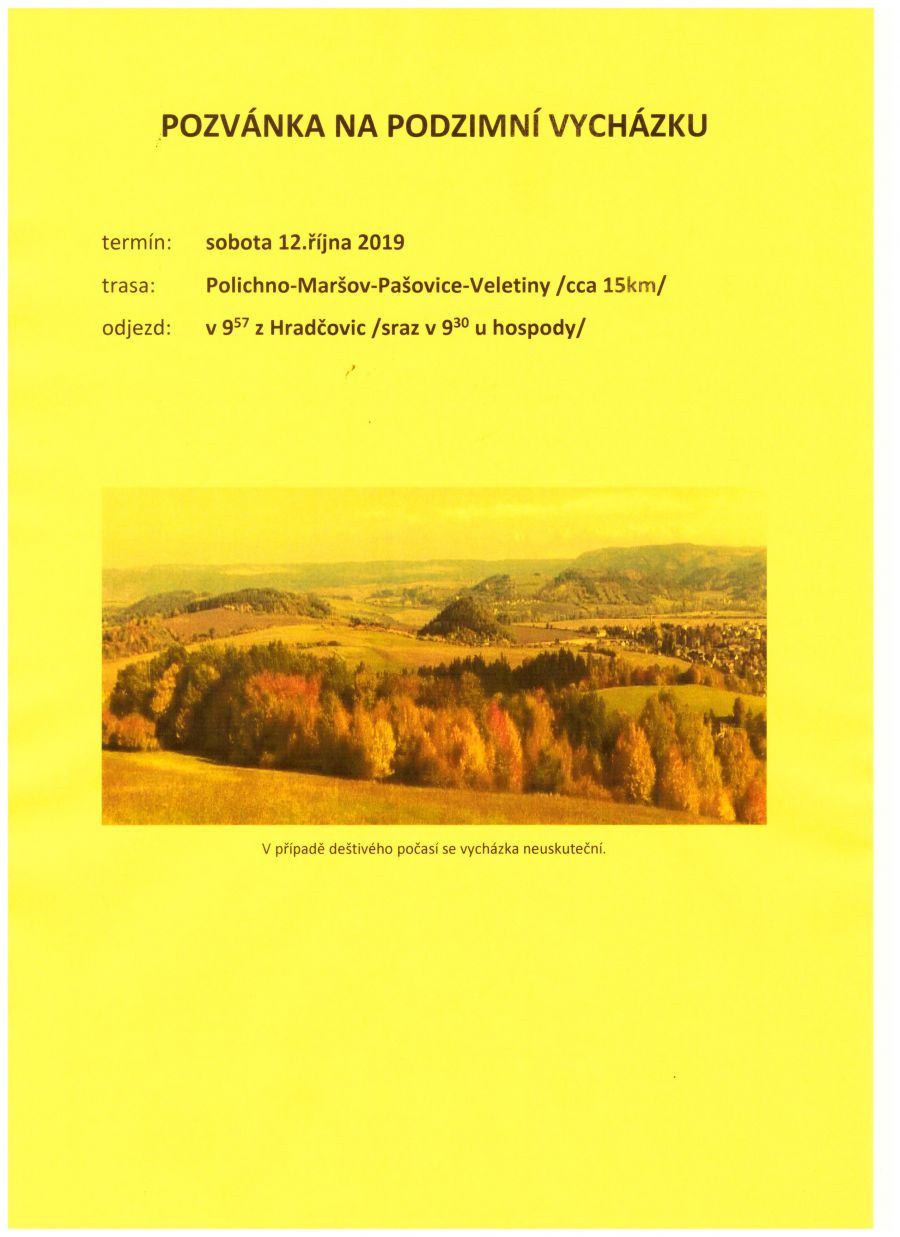 POZVÁNKA NA PODZIMNÍ VYCHÁZKU

termín: sobota 12.října 2019

trasa: Polichno-Maršov-Pašovice-Veletiny /cca 15km/

odjezd: v $9^{57}$ z Hradčovic /sraz v $9^{30}$ u hospody/

V případě deštivého počasí se vycházka neuskuteční.